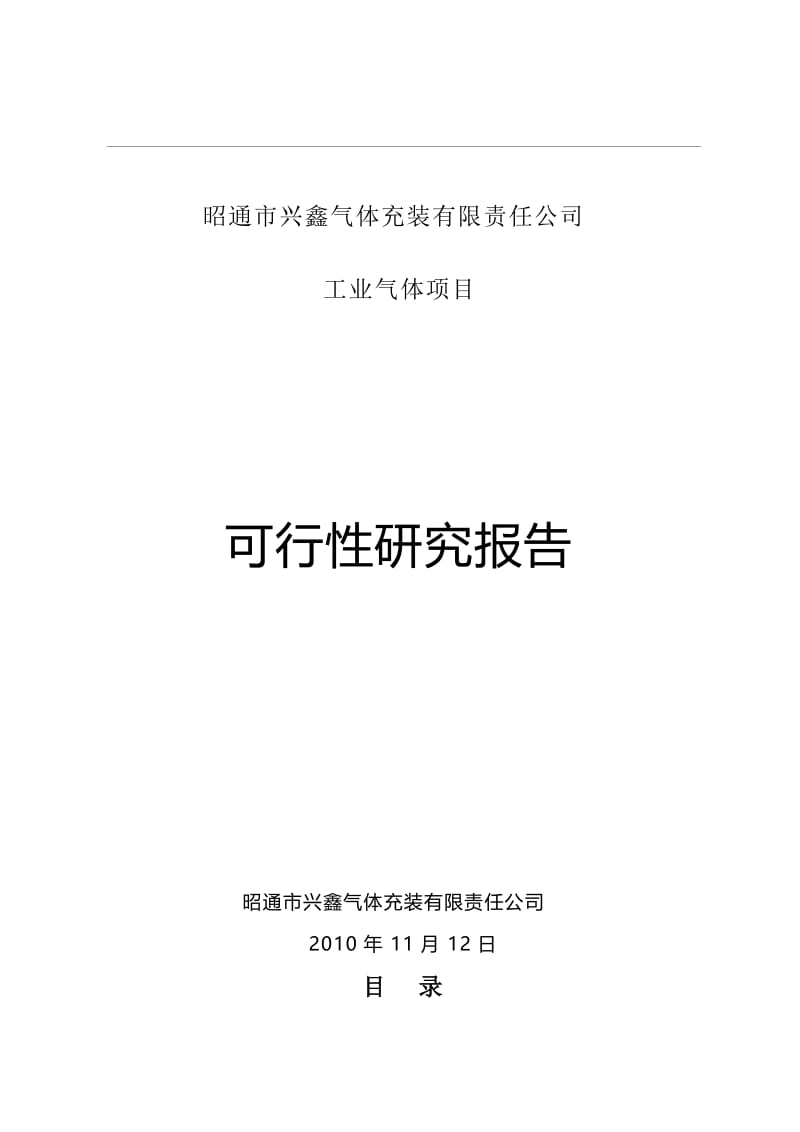 昭通市兴鑫气体充装有限责任公司

工业气体项目

可行性研究报告

昭通市兴鑫气体充装有限责任公司

2010 年 11 月 12 日

目 录